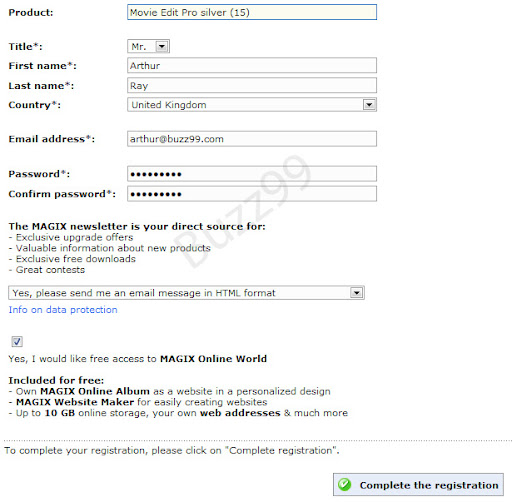 Product: Movie Edit Pro silver (15)

Title*: Mr.
First name*: Arthur
Last name*: Ray
Country*: United Kingdom

Email address*: arthur@buzz99.com

Password*: •••••••••
Confirm password*: •••••••••

Buzz99

The MAGIX newsletter is your direct source for:
- Exclusive upgrade offers
- Valuable information about new products
- Exclusive free downloads
- Great contests

Yes, please send me an email message in HTML format
Info on data protection

Yes, I would like free access to MAGIX Online World

Included for free:
- Own MAGIX Online Album as a website in a personalized design
- MAGIX Website Maker for easily creating websites
- Up to 10 GB online storage, your own web addresses & much more

To complete your registration, please click on "Complete registration".

Complete the registration